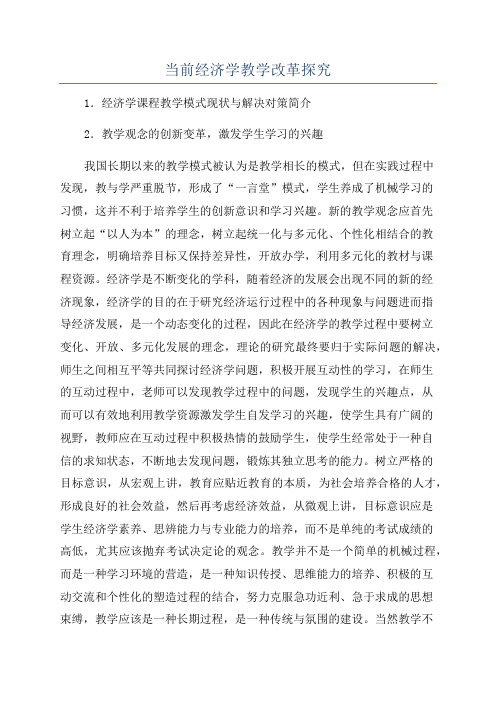 当前经济学教学改革探究

1．经济学课程教学模式现状与解决对策简介

2．教学观念的创新变革，激发学生学习的兴趣

我国长期以来的教学模式被认为是教学相长的模式，但在实践过程中发现，教与学严重脱节，形成了“一言堂”模式，学生养成了机械学习的习惯，这并不利于培养学生的创新意识和学习兴趣。新的教学观念应首先树立起“以人为本”的理念，树立起统一化与多元化、个性化相结合的教育理念，明确培养目标又保持差异性，开放办学，利用多元化的教材与课程资源。经济学是不断变化的学科，随着经济的发展会出现不同的新的经济现象，经济学的目的在于研究经济运行过程中的各种现象与问题进而指导经济发展，是一个动态变化的过程，因此在经济学的教学过程中要树立变化、开放、多元化发展的理念，理论的研究最终要归于实际问题的解决，师生之间相互平等共同探讨经济学问题，积极开展互动性的学习，在师生的互动过程中，老师可以发现教学过程中的问题，发现学生的兴趣点，从而可以有效地利用教学资源激发学生自发学习的兴趣，使学生具有广阔的视野，教师应在互动过程中积极热情的鼓励学生，使学生经常处于一种自信的求知状态，不断地去发现问题，锻炼其独立思考的能力。树立严格的目标意识，从宏观上讲，教育应贴近教育的本质，为社会培养合格的人才，形成良好的社会效益，然后再考虑经济效益，从微观上讲，目标意识应是学生经济学素养、思辨能力与专业能力的培养，而不是单纯的考试成绩的高低，尤其应该抛弃考试决定论的观念。教学并不是一个简单的机械过程，而是一种学习环境的营造，是一种知识传授、思维能力的培养、积极的互动交流和个性化的塑造过程的结合，努力克服急功近利、急于求成的思想束缚，教学应该是一种长期过程，是一种传统与氛围的建设。当然教学不